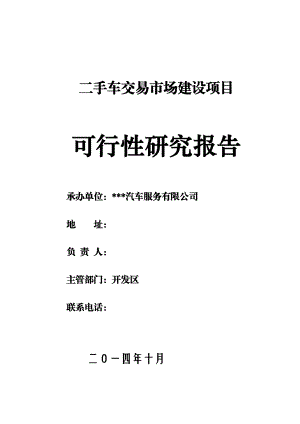 二手车交易市场建设项目

可行性研究报告

承办单位：***汽车服务有限公司

地　　址：

负 责 人：

主管部门：开发区

联系电话：

二〇一四年十月